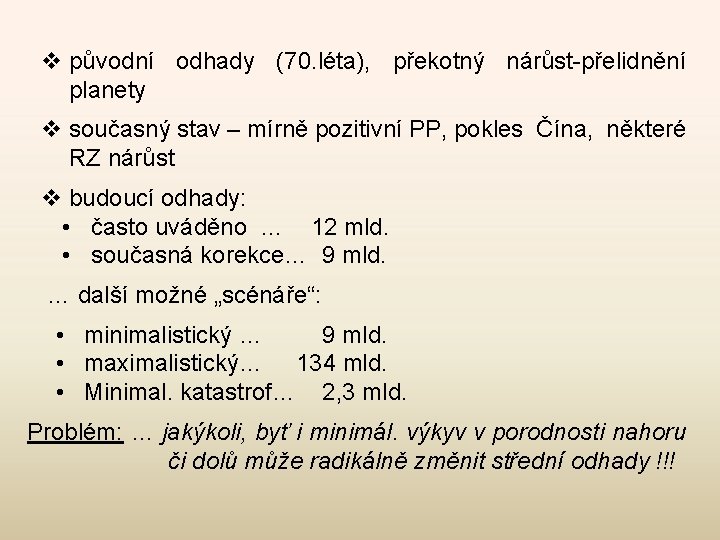 ❖ původní odhady (70.léta), překotný nárůst-přelidnění planety

❖ současný stav – mírně pozitivní PP, pokles Čína, některé RZ nárůst

❖ budoucí odhady:
• často uváděno … 12 mld.
• současná korekce… 9 mld.

… další možné „scénáře“:

• minimalistický … 9 mld.
• maximalistický… 134 mld.
• Minimal. katastrof… 2,3 mld.

Problém: … jakýkoli, byť i minimál. výkyv v porodnosti nahoru či dolů může radikálně změnit střední odhady !!!